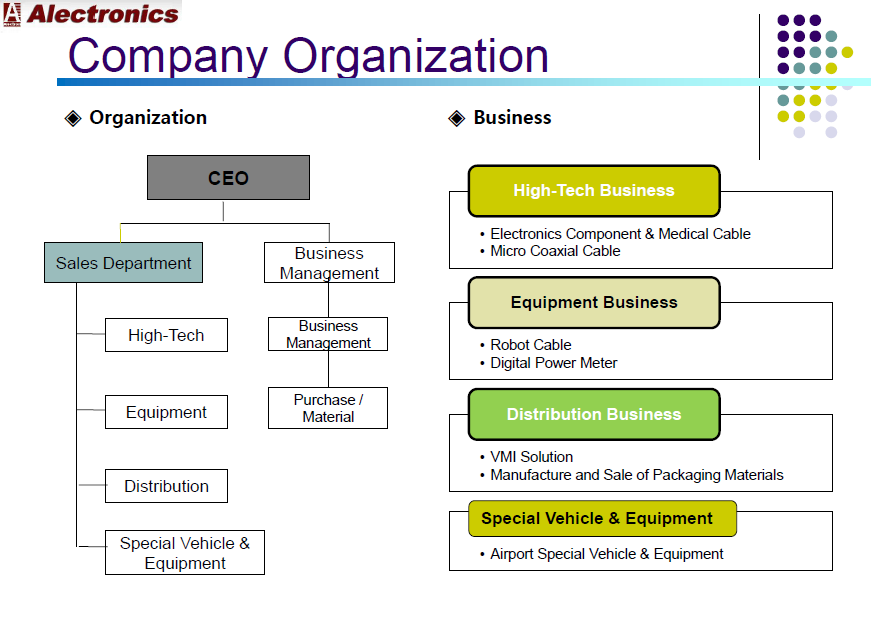 Alectronics

Company Organization

◈ Organization

CEO

Sales Department

Business Management

High-Tech

Equipment

Distribution

Special Vehicle & Equipment

Business Management

Purchase / Material

◈ Business

High-Tech Business

• Electronics Component & Medical Cable
• Micro Coaxial Cable

Equipment Business

• Robot Cable
• Digital Power Meter

Distribution Business

• VMI Solution
• Manufacture and Sale of Packaging Materials

Special Vehicle & Equipment

• Airport Special Vehicle & Equipment